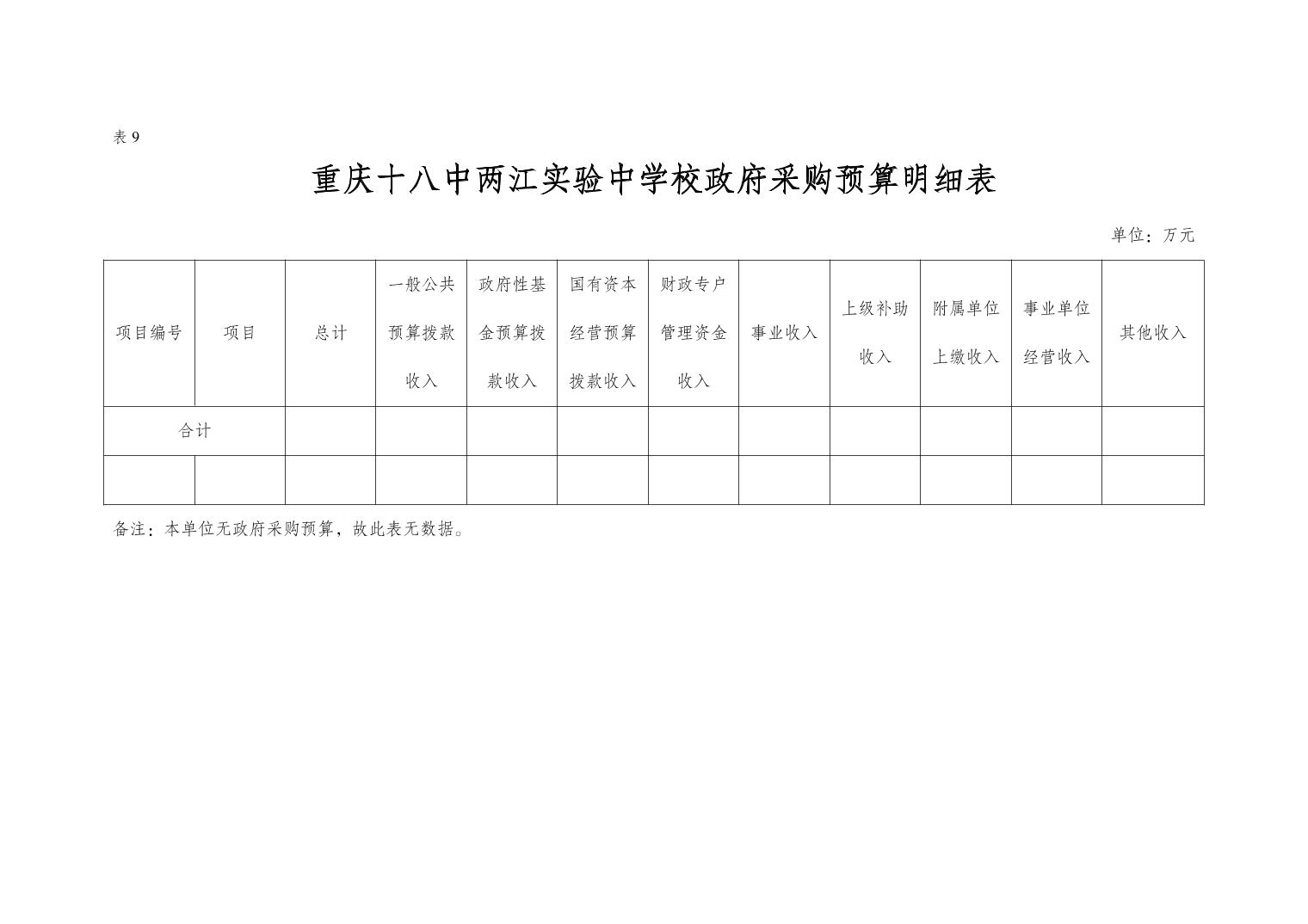 表 9

重庆十八中两江实验中学校政府采购预算明细表

单位：万元

| 项目编号 | 项目 | 总计 | 一般公共预算拨款收入 | 政府性基金预算拨款收入 | 国有资本经营预算拨款收入 | 财政专户管理资金收入 | 事业收入 | 上级补助收入 | 附属单位上缴收入 | 事业单位经营收入 | 其他收入 |
|---|---|---|---|---|---|---|---|---|---|---|---|
| 合计 | | | | | | | | | | | |
| | | | | | | | | | | | |

备注：本单位无政府采购预算，故此表无数据。